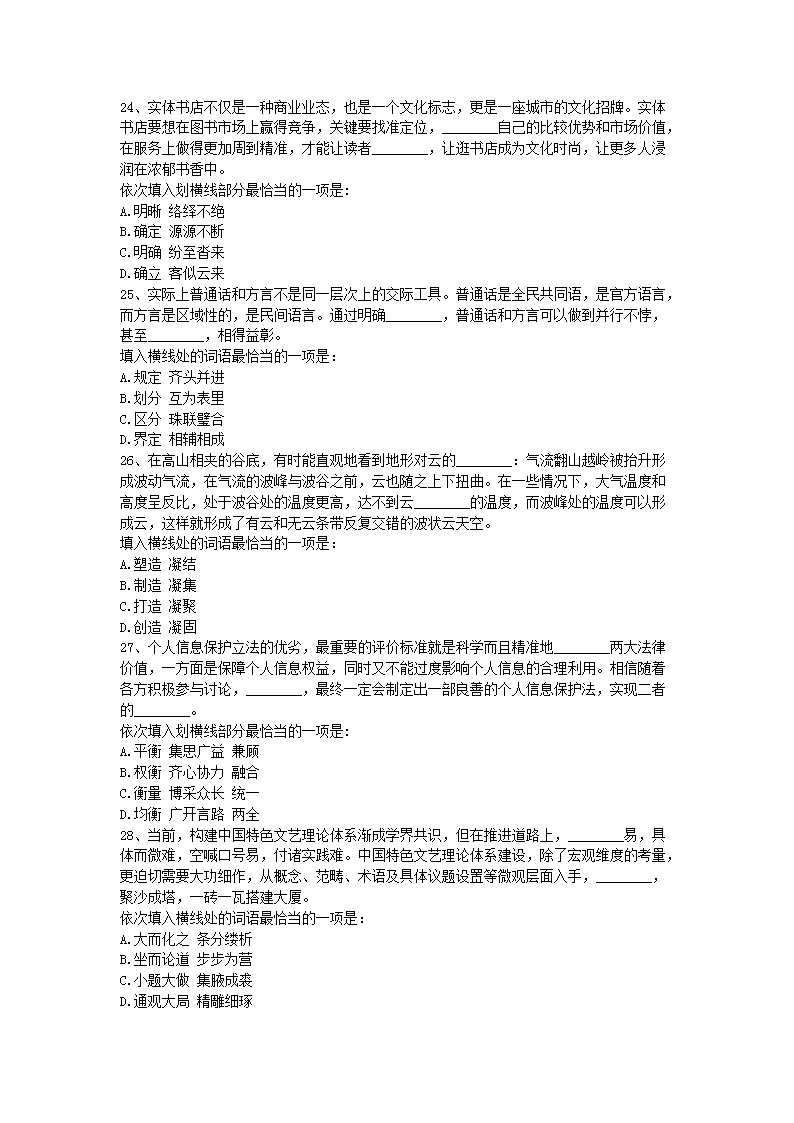 24、实体书店不仅是一种商业业态，也是一个文化标志，更是一座城市的文化招牌。实体书店要想在图书市场上赢得竞争，关键要找准定位，________自己的比较优势和市场价值，在服务上做得更加周到精准，才能让读者________，让逛书店成为文化时尚，让更多人浸润在浓郁书香中。
依次填入划横线部分最恰当的一项是：
A.明晰 络绎不绝
B.确定 源源不断
C.明确 纷至沓来
D.确立 客似云来
25、实际上普通话和方言不是同一层次上的交际工具。普通话是全民共同语，是官方语言，而方言是区域性的，是民间语言。通过明确________，普通话和方言可以做到并行不悖，甚至________，相得益彰。
填入横线处的词语最恰当的一项是：
A.规定 齐头并进
B.划分 互为表里
C.区分 珠联璧合
D.界定 相辅相成
26、在高山相夹的谷底，有时能直观地看到地形对云的________：气流翻山越岭被抬升形成波动气流，在气流的波峰与波谷之前，云也随之上下扭曲。在一些情况下，大气温度和高度呈反比，处于波谷处的温度更高，达不到云________的温度，而波峰处的温度可以形成云，这样就形成了有云和无云条带反复交错的波状云天空。
填入横线处的词语最恰当的一项是：
A.塑造 凝结
B.制造 凝集
C.打造 凝聚
D.创造 凝固
27、个人信息保护立法的优劣，最重要的评价标准就是科学而且精准地________两大法律价值，一方面是保障个人信息权益，同时又不能过度影响个人信息的合理利用。相信随着各方积极参与讨论，________，最终一定会制定出一部良善的个人信息保护法，实现二者的________。
依次填入划横线部分最恰当的一项是：
A.平衡 集思广益 兼顾
B.权衡 齐心协力 融合
C.衡量 博采众长 统一
D.均衡 广开言路 两全
28、当前，构建中国特色文艺理论体系渐成学界共识，但在推进道路上，________易，具体而微难，空喊口号易，付诸实践难。中国特色文艺理论体系建设，除了宏观维度的考量，更迫切需要大功细作，从概念、范畴、术语及具体议题设置等微观层面入手，________，聚沙成塔，一砖一瓦搭建大厦。
依次填入横线处的词语最恰当的一项是：
A.大而化之 条分缕析
B.坐而论道 步步为营
C.小题大做 集腋成裘
D.通观大局 精雕细琢